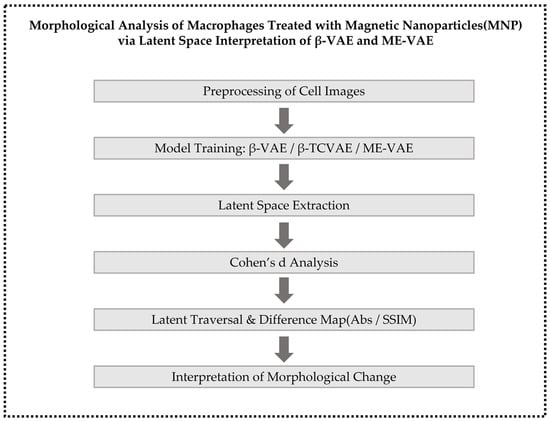 Morphological Analysis of Macrophages Treated with Magnetic Nanoparticles(MNP) via Latent Space Interpretation of β-VAE and ME-VAE

Preprocessing of Cell Images

Model Training: β-VAE / β-TCVAE / ME-VAE

Latent Space Extraction

Cohen's d Analysis

Latent Traversal & Difference Map(Abs / SSIM)

Interpretation of Morphological Change